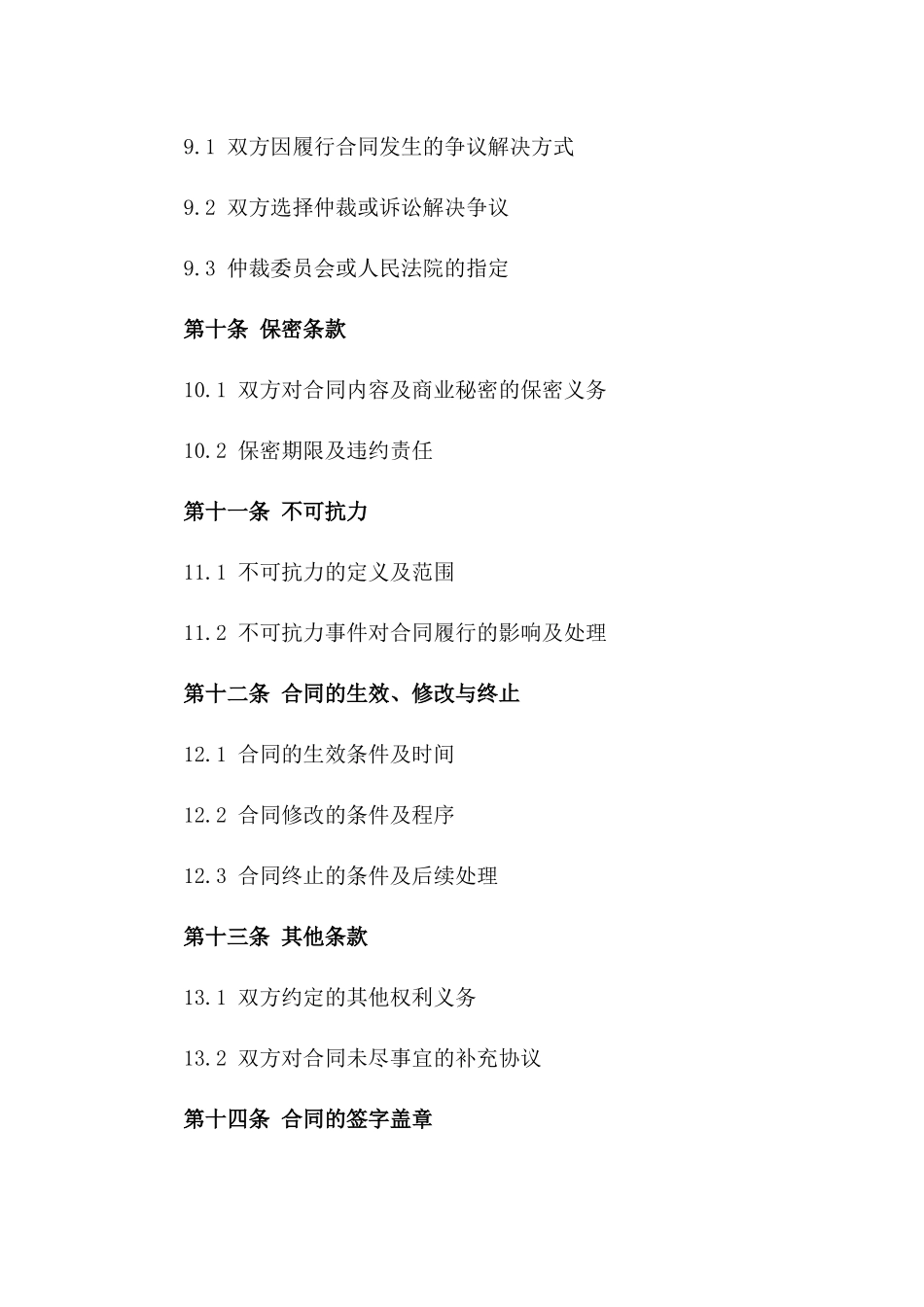 9.1 双方因履行合同发生的争议解决方式

9.2 双方选择仲裁或诉讼解决争议

9.3 仲裁委员会或人民法院的指定

第十条 保密条款

10.1 双方对合同内容及商业秘密的保密义务

10.2 保密期限及违约责任

第十一条 不可抗力

11.1 不可抗力的定义及范围

11.2 不可抗力事件对合同履行的影响及处理

第十二条 合同的生效、修改与终止

12.1 合同的生效条件及时间

12.2 合同修改的条件及程序

12.3 合同终止的条件及后续处理

第十三条 其他条款

13.1 双方约定的其他权利义务

13.2 双方对合同未尽事宜的补充协议

第十四条 合同的签字盖章